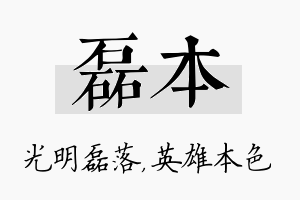 磊本

光明磊落,英雄本色